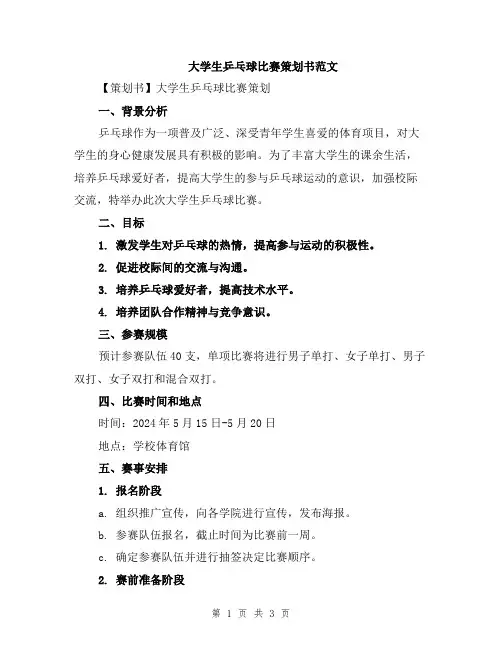 大学生乒乓球比赛策划书范文

【策划书】大学生乒乓球比赛策划

一、背景分析

乒乓球作为一项普及广泛、深受青年学生喜爱的体育项目，对大学生的身心健康发展具有积极的影响。为了丰富大学生的课余生活，培养乒乓球爱好者，提高大学生的参与乒乓球运动的意识，加强校际交流，特举办此次大学生乒乓球比赛。

二、目标

1. 激发学生对乒乓球的热情，提高参与运动的积极性。

2. 促进校际间的交流与沟通。

3. 培养乒乓球爱好者，提高技术水平。

4. 培养团队合作精神与竞争意识。

三、参赛规模

预计参赛队伍40支，单项比赛将进行男子单打、女子单打、男子双打、女子双打和混合双打。

四、比赛时间和地点

时间：2024年5月15日-5月20日

地点：学校体育馆

五、赛事安排

1. 报名阶段

a. 组织推广宣传，向各学院进行宣传，发布海报。

b. 参赛队伍报名，截止时间为比赛前一周。

c. 确定参赛队伍并进行抽签决定比赛顺序。

2. 赛前准备阶段

第 1 页 共 3 页